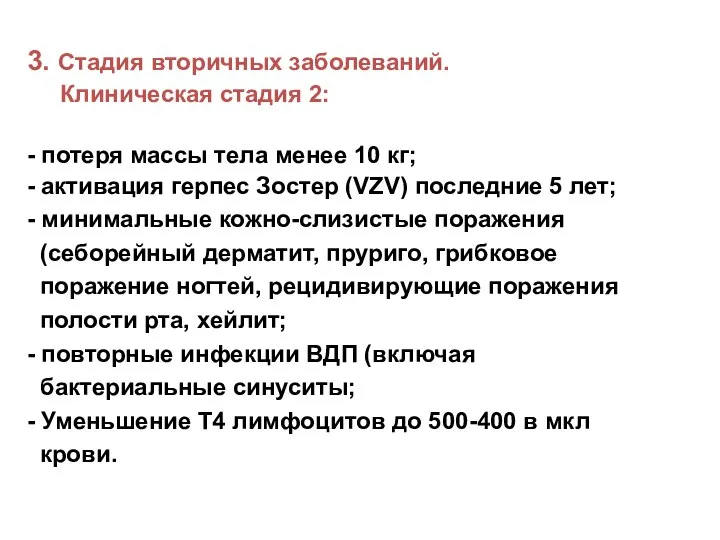 3. Стадия вторичных заболеваний.
Клиническая стадия 2:

- потеря массы тела менее 10 кг;
- активация герпес Зостер (VZV) последние 5 лет;
- минимальные кожно-слизистые поражения (себорейный дерматит, пруриго, грибковое поражение ногтей, рецидивирующие поражения полости рта, хейлит;
- повторные инфекции ВДП (включая бактериальные синуситы;
- Уменьшение Т4 лимфоцитов до 500-400 в мкл крови.